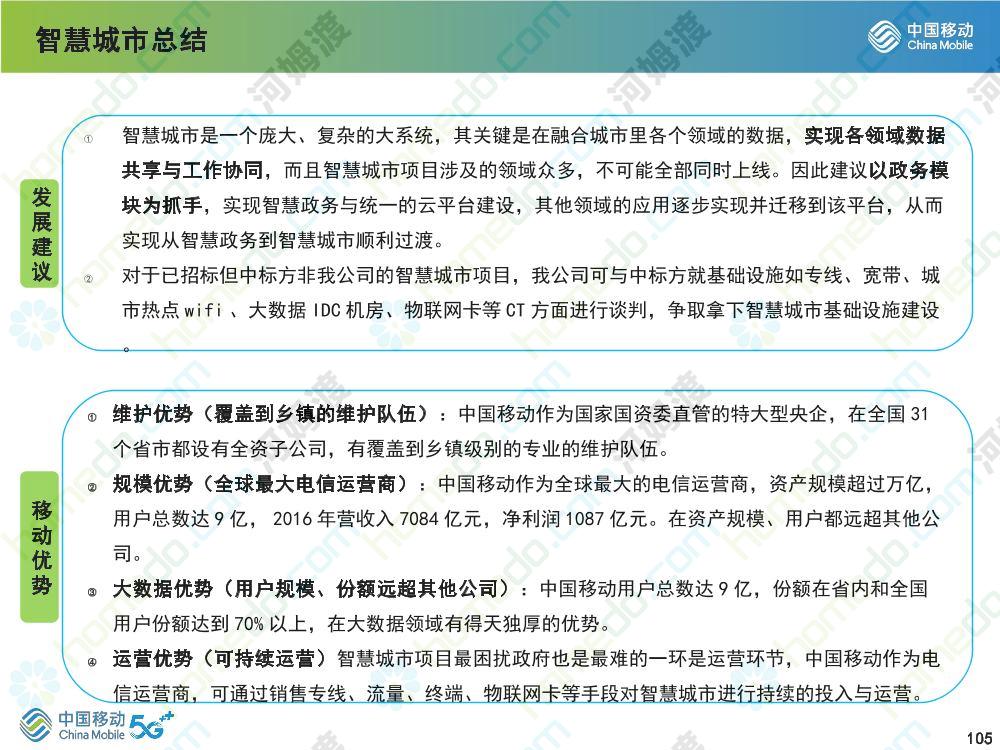 智慧城市总结

中国移动
China Mobile

发展建议

① 智慧城市是一个庞大、复杂的大系统，其关键是在融合城市里各个领域的数据，实现各领域数据共享与工作协同，而且智慧城市项目涉及的领域众多，不可能全部同时上线。因此建议以政务模块为抓手，实现智慧政务与统一的云平台建设，其他领域的应用逐步实现并迁移到该平台，从而实现从智慧政务到智慧城市顺利过渡。

② 对于已招标但中标方非我公司的智慧城市项目，我公司可与中标方就基础设施如专线、宽带、城市热点 wifi 、大数据 IDC 机房、物联网卡等 CT 方面进行谈判，争取拿下智慧城市基础设施建设。

移动优势

① 维护优势（覆盖到乡镇的维护队伍）：中国移动作为国家国资委直管的特大型央企，在全国 31 个省市都设有全资子公司，有覆盖到乡镇级别的专业的维护队伍。

② 规模优势（全球最大电信运营商）：中国移动作为全球最大的电信运营商，资产规模超过万亿，用户总数达 9 亿， 2016 年营收入 7084 亿元，净利润 1087 亿元。在资产规模、用户都远超其他公司。

③ 大数据优势（用户规模、份额远超其他公司）：中国移动用户总数达 9 亿，份额在省内和全国用户份额达到 70% 以上，在大数据领域有得天独厚的优势。

④ 运营优势（可持续运营）智慧城市项目最困扰政府也是最难的一环是运营环节，中国移动作为电信运营商，可通过销售专线、流量、终端、物联网卡等手段对智慧城市进行持续的投入与运营。

中国移动
China Mobile 5G

105